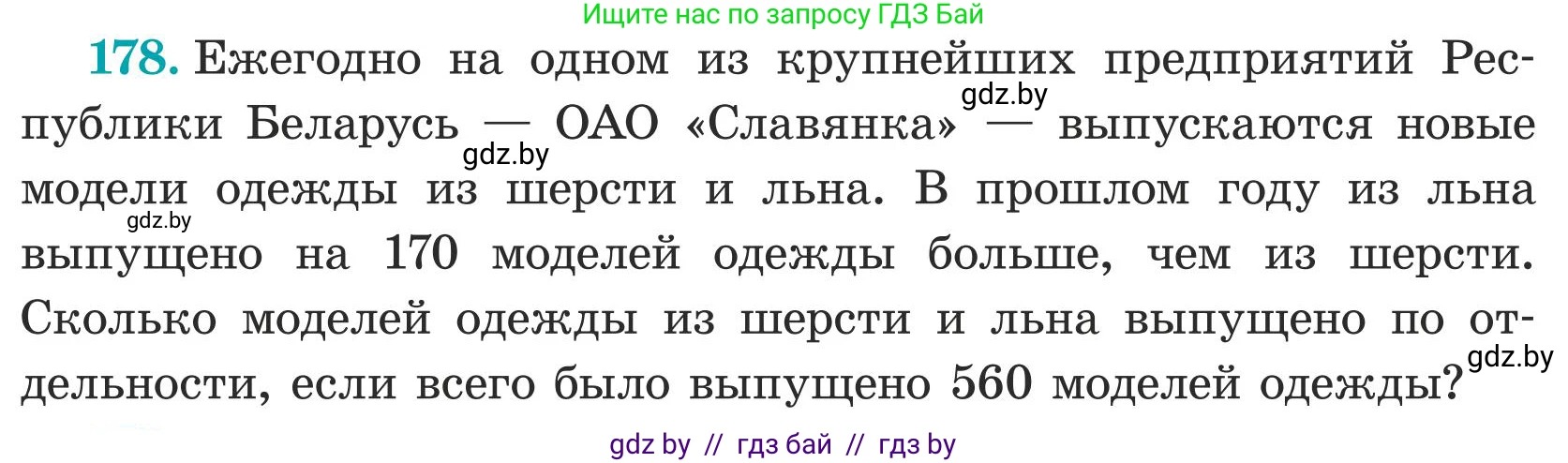 Ищите нас по запросу ГДЗ Бай

178. Ежегодно на одном из крупнейших предприятий Республики Беларусь — ОАО «Славянка» — выпускаются новые модели одежды из шерсти и льна. В прошлом году из льна выпущено на 170 моделей одежды больше, чем из шерсти. Сколько моделей одежды из шерсти и льна выпущено по отдельности, если всего было выпущено 560 моделей одежды?

gdz.by
gdz.by
gdz.by
gdz.by

gdz by // гдз бай // гдз by